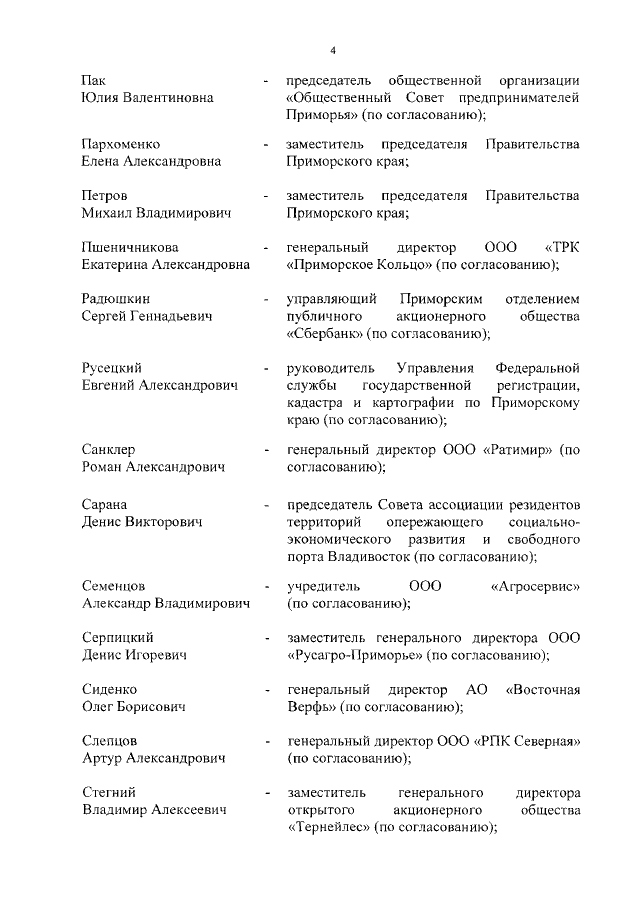 4

Пак
Юлия Валентиновна - председатель общественной организации «Общественный Совет предпринимателей Приморья» (по согласованию);

Пархоменко
Елена Александровна - заместитель председателя Правительства Приморского края;

Петров
Михаил Владимирович - заместитель председателя Правительства Приморского края;

Пшеничникова
Екатерина Александровна - генеральный директор ООО «ТРК «Приморское Кольцо» (по согласованию);

Радюшкин
Сергей Геннадьевич - управляющий Приморским отделением публичного акционерного общества «Сбербанк» (по согласованию);

Русецкий
Евгений Александрович - руководитель Управления Федеральной службы государственной регистрации, кадастра и картографии по Приморскому краю (по согласованию);

Санклер
Роман Александрович - генеральный директор ООО «Ратимир» (по согласованию);

Сарана
Денис Викторович - председатель Совета ассоциации резидентов территорий опережающего социально-экономического развития и свободного порта Владивосток (по согласованию);

Семенцов
Александр Владимирович - учредитель ООО «Агросервис» (по согласованию);

Серпицкий
Денис Игоревич - заместитель генерального директора ООО «Русагро-Приморье» (по согласованию);

Сиденко
Олег Борисович - генеральный директор АО «Восточная Верфь» (по согласованию);

Слепцов
Артур Александрович - генеральный директор ООО «РПК Северная» (по согласованию);

Стегний
Владимир Алексеевич - заместитель генерального директора открытого акционерного общества «Тернейлес» (по согласованию);